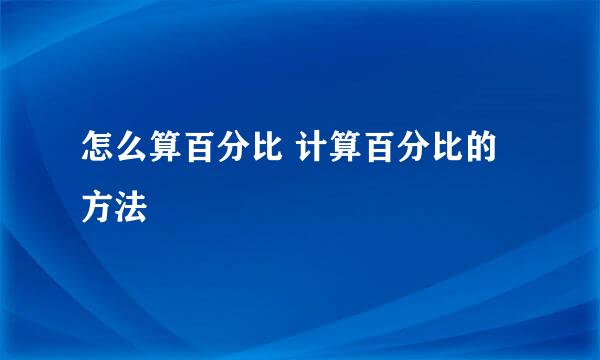 怎么算百分比 计算百分比的方法